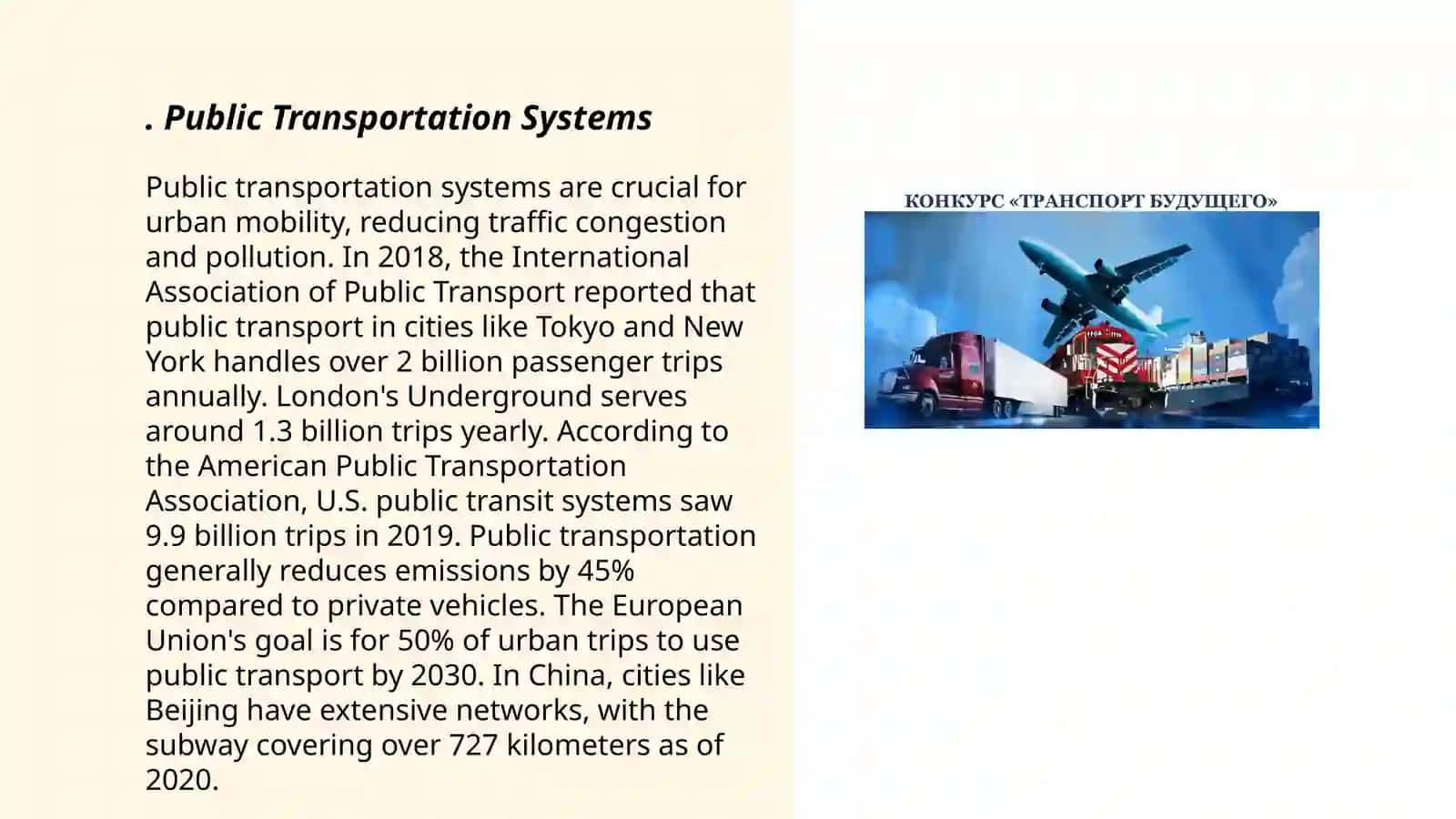 . Public Transportation Systems

Public transportation systems are crucial for urban mobility, reducing traffic congestion and pollution. In 2018, the International Association of Public Transport reported that public transport in cities like Tokyo and New York handles over 2 billion passenger trips annually. London's Underground serves around 1.3 billion trips yearly. According to the American Public Transportation Association, U.S. public transit systems saw 9.9 billion trips in 2019. Public transportation generally reduces emissions by 45% compared to private vehicles. The European Union's goal is for 50% of urban trips to use public transport by 2030. In China, cities like Beijing have extensive networks, with the subway covering over 727 kilometers as of 2020.

КОНКУРС «ТРАНСПОРТ БУДУЩЕГО»